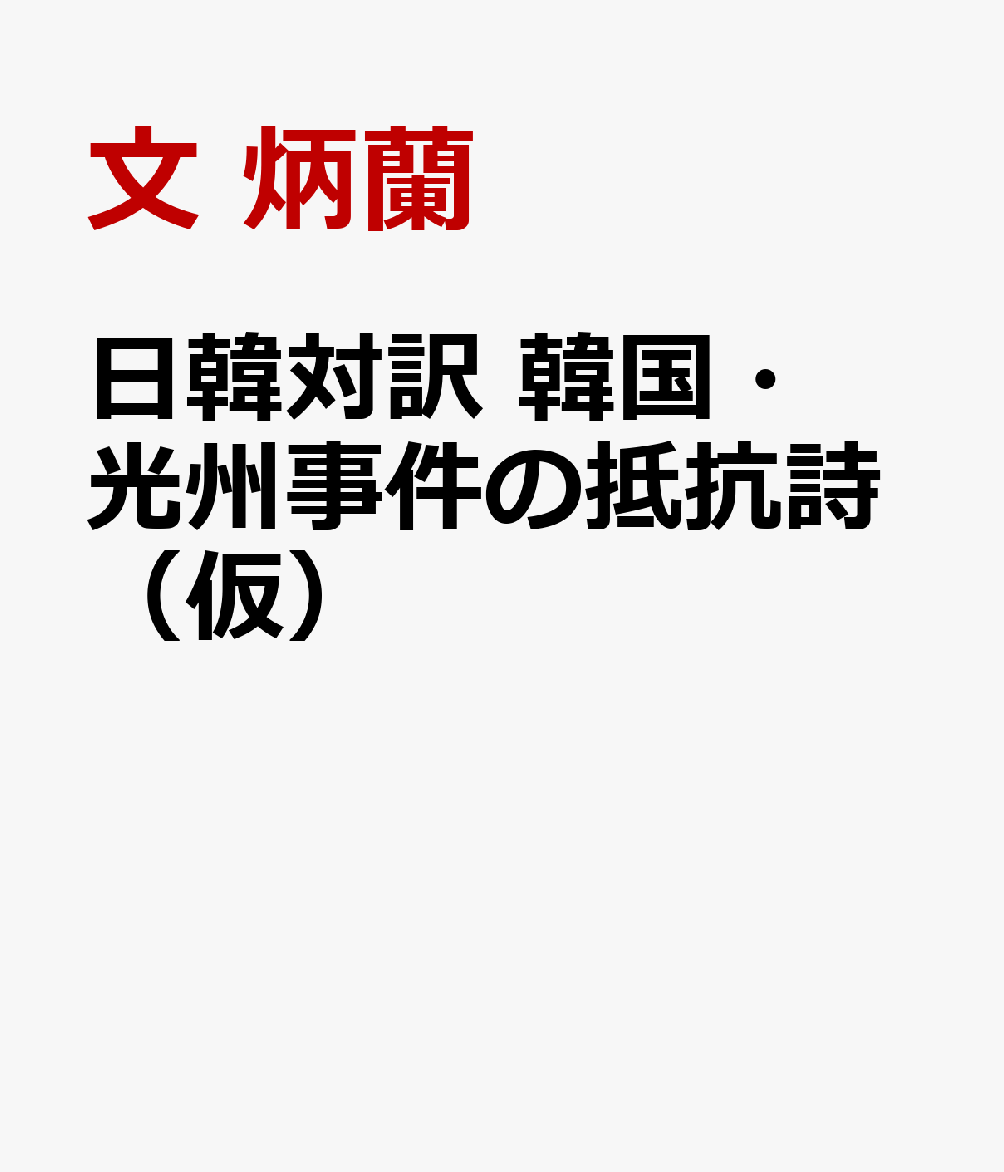 文 炳蘭

日韓対訳 韓国・光州事件の抵抗詩（仮）